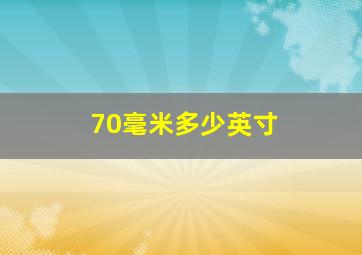 70毫米多少英寸